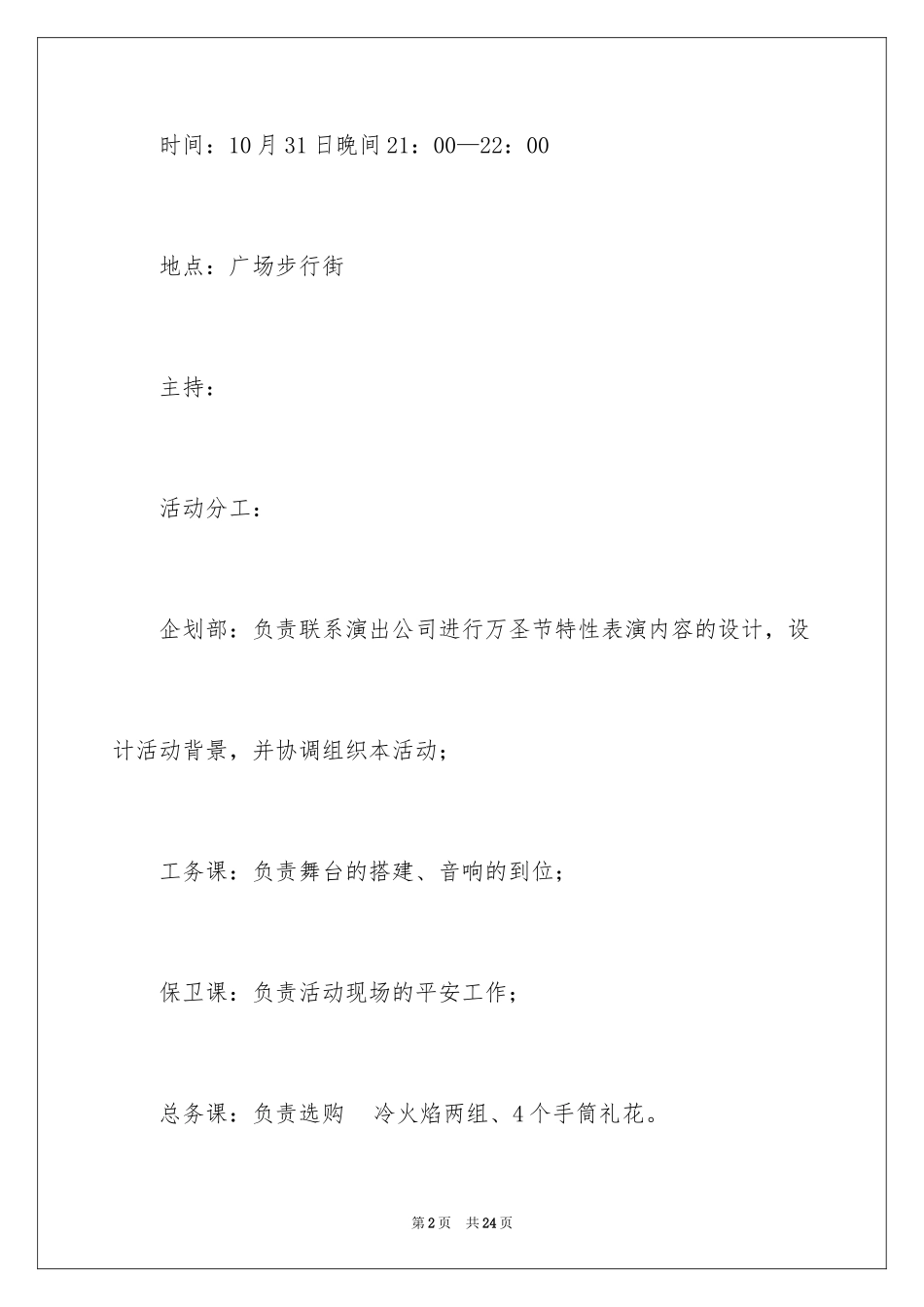 时间：10月31日晚间21：00—22：00

地点：广场步行街

主持：

活动分工：

企划部：负责联系演出公司进行万圣节特性表演内容的设计，设计活动背景，并协调组织本活动；

工务课：负责舞台的搭建、音响的到位；

保卫课：负责活动现场的平安工作；

总务课：负责选购 冷火焰两组、4个手筒礼花。

第2页 共24页